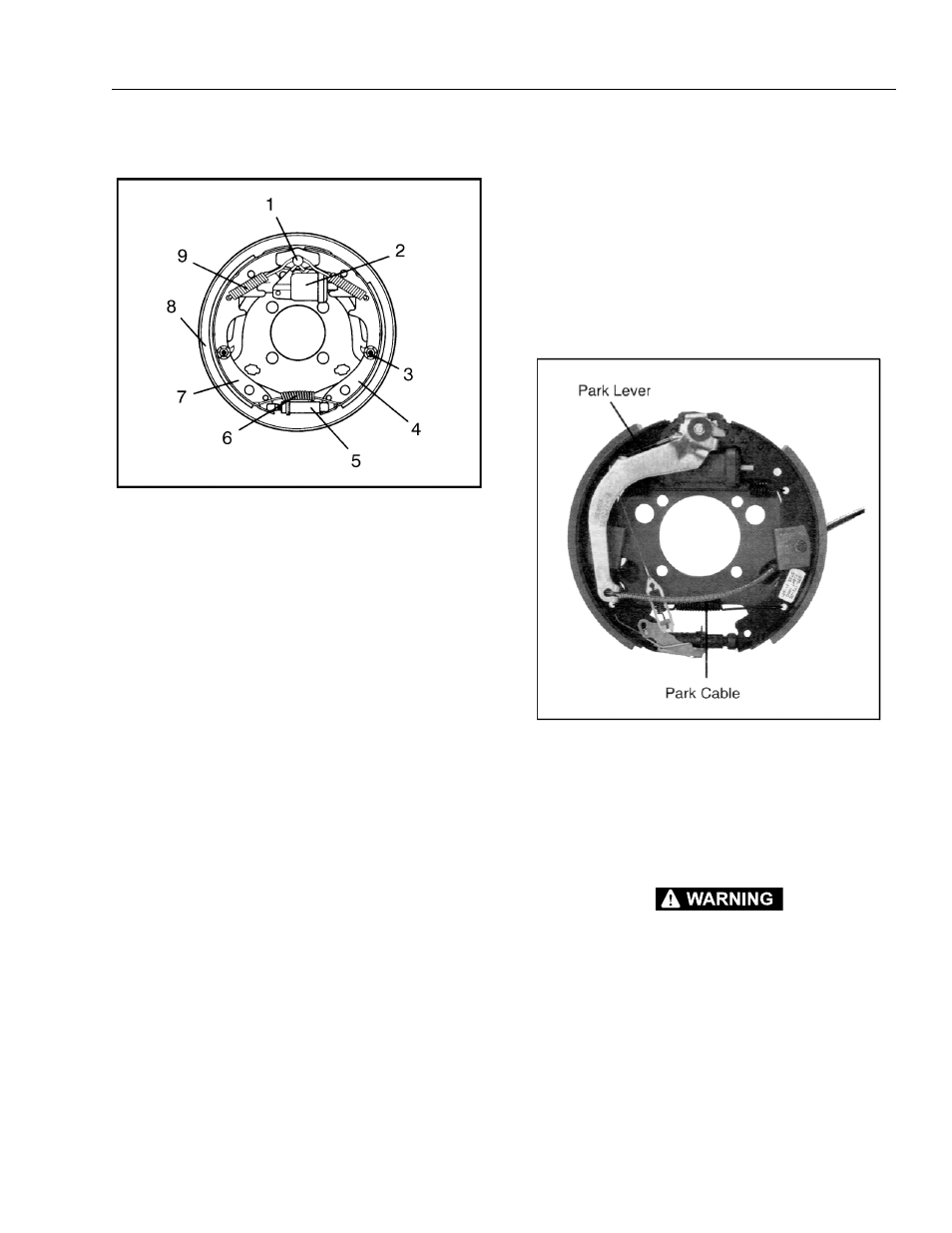 1
2
9
8
3
7
4
6
5

Park Lever

Park Cable

WARNING